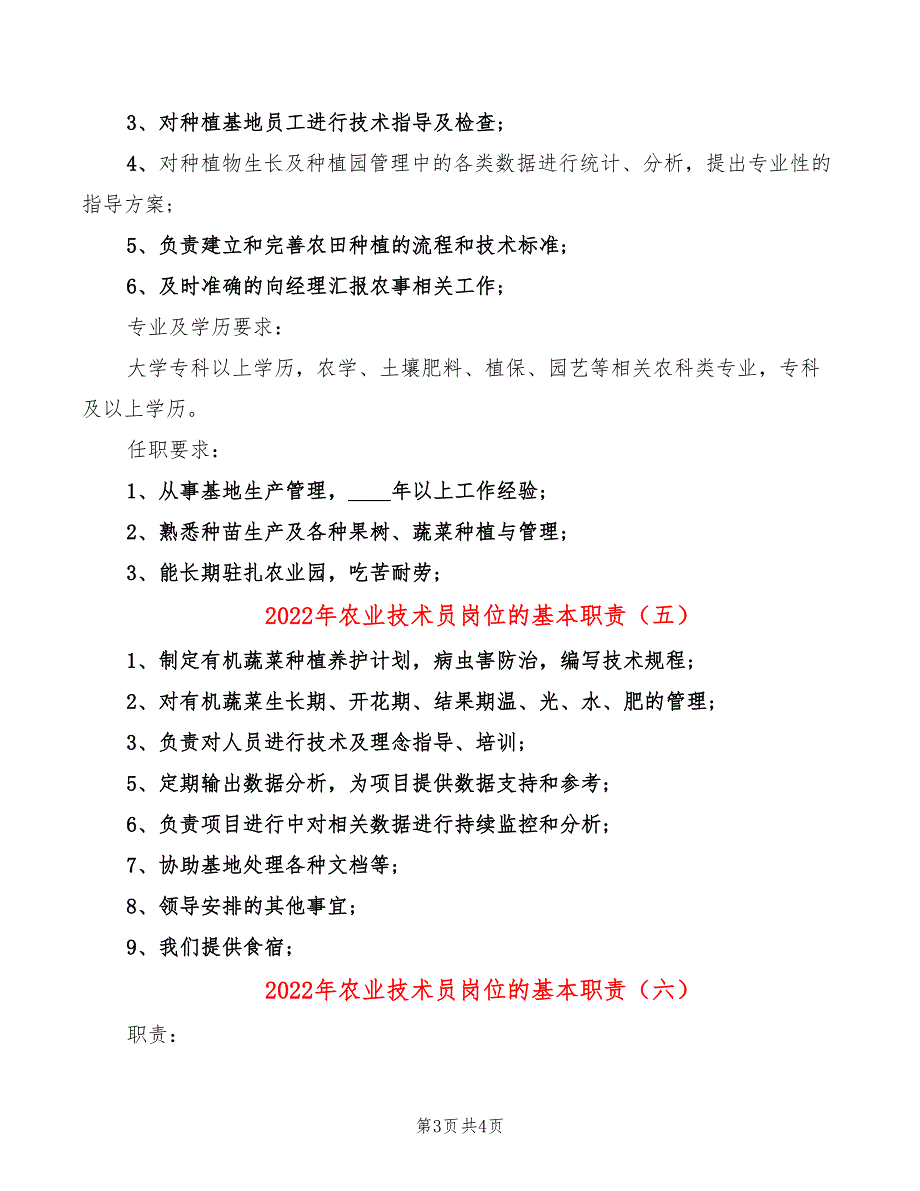 3、对种植基地员工进行技术指导及检查；

4、对种植物生长及种植园管理中的各类数据进行统计、分析，提出专业性的指导方案；

5、负责建立和完善农田种植的流程和技术标准；

6、及时准确的向经理汇报农事相关工作；

专业及学历要求：

大学专科以上学历，农学、土壤肥料、植保、园艺等相关农科类专业，专科及以上学历。

任职要求：

1、从事基地生产管理，____年以上工作经验；

2、熟悉种苗生产及各种果树、蔬菜种植与管理；

3、能长期驻扎农业园，吃苦耐劳；

2022年农业技术员岗位的基本职责（五）

1、制定有机蔬菜种植养护计划，病虫害防治，编写技术规程；

2、对有机蔬菜生长期、开花期、结果期温、光、水、肥的管理；

3、负责对人员进行技术及理念指导、培训；

5、定期输出数据分析，为项目提供数据支持和参考；

6、负责项目进行中对相关数据进行持续监控和分析；

7、协助基地处理各种文档等；

8、领导安排的其他事宜；

9、我们提供食宿；

2022年农业技术员岗位的基本职责（六）

职责：

第3页 共4页